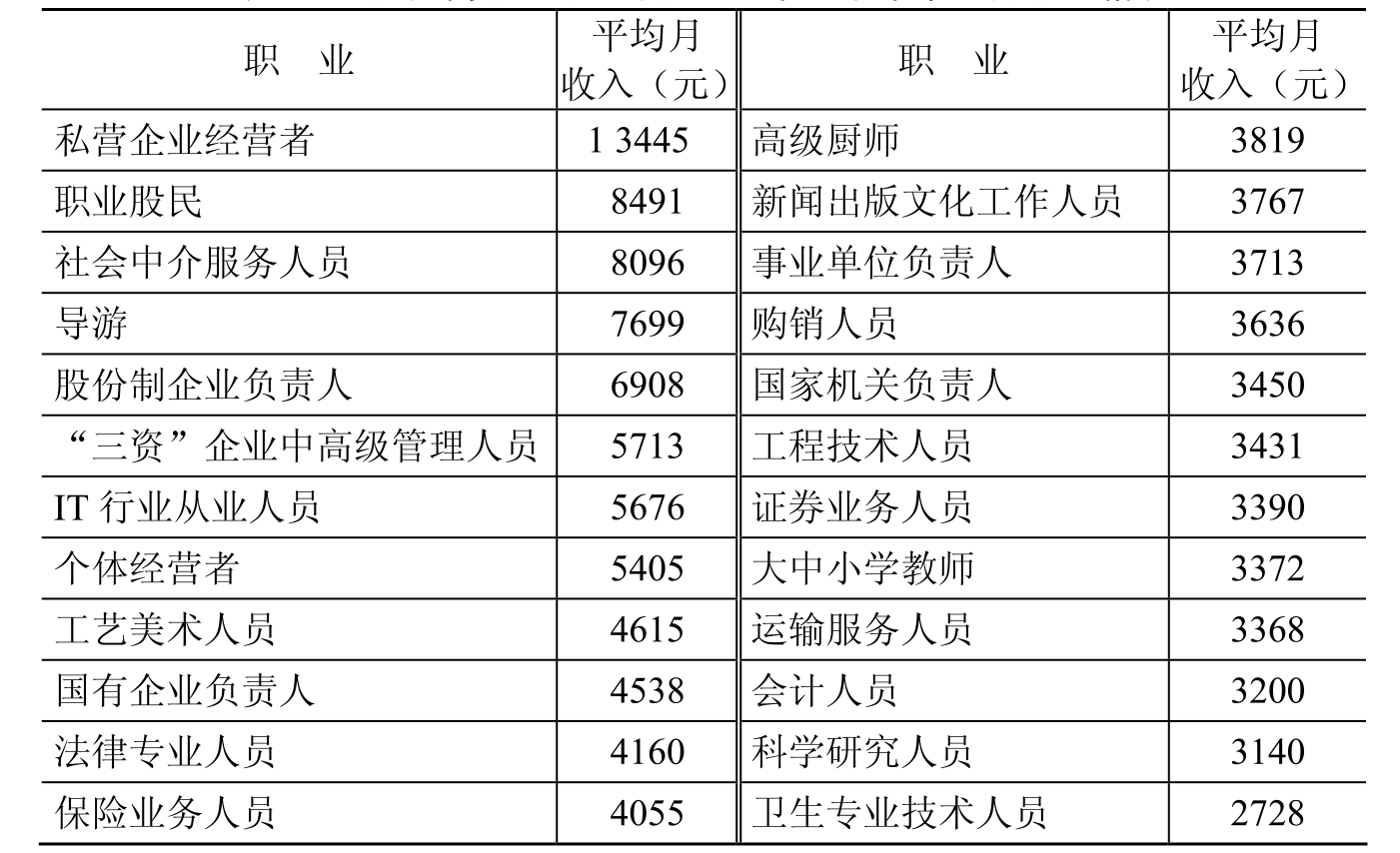 | 职　业 | 平均月收入（元） | 职　业 | 平均月收入（元） |
|---|---|---|---|
| 私营企业经营者 | 1 3445 | 高级厨师 | 3819 |
| 职业股民 | 8491 | 新闻出版文化工作人员 | 3767 |
| 社会中介服务人员 | 8096 | 事业单位负责人 | 3713 |
| 导游 | 7699 | 购销人员 | 3636 |
| 股份制企业负责人 | 6908 | 国家机关负责人 | 3450 |
| “三资”企业中高级管理人员 | 5713 | 工程技术人员 | 3431 |
| IT行业从业人员 | 5676 | 证券业务人员 | 3390 |
| 个体经营者 | 5405 | 大中小学教师 | 3372 |
| 工艺美术人员 | 4615 | 运输服务人员 | 3368 |
| 国有企业负责人 | 4538 | 会计人员 | 3200 |
| 法律专业人员 | 4160 | 科学研究人员 | 3140 |
| 保险业务人员 | 4055 | 卫生专业技术人员 | 2728 |